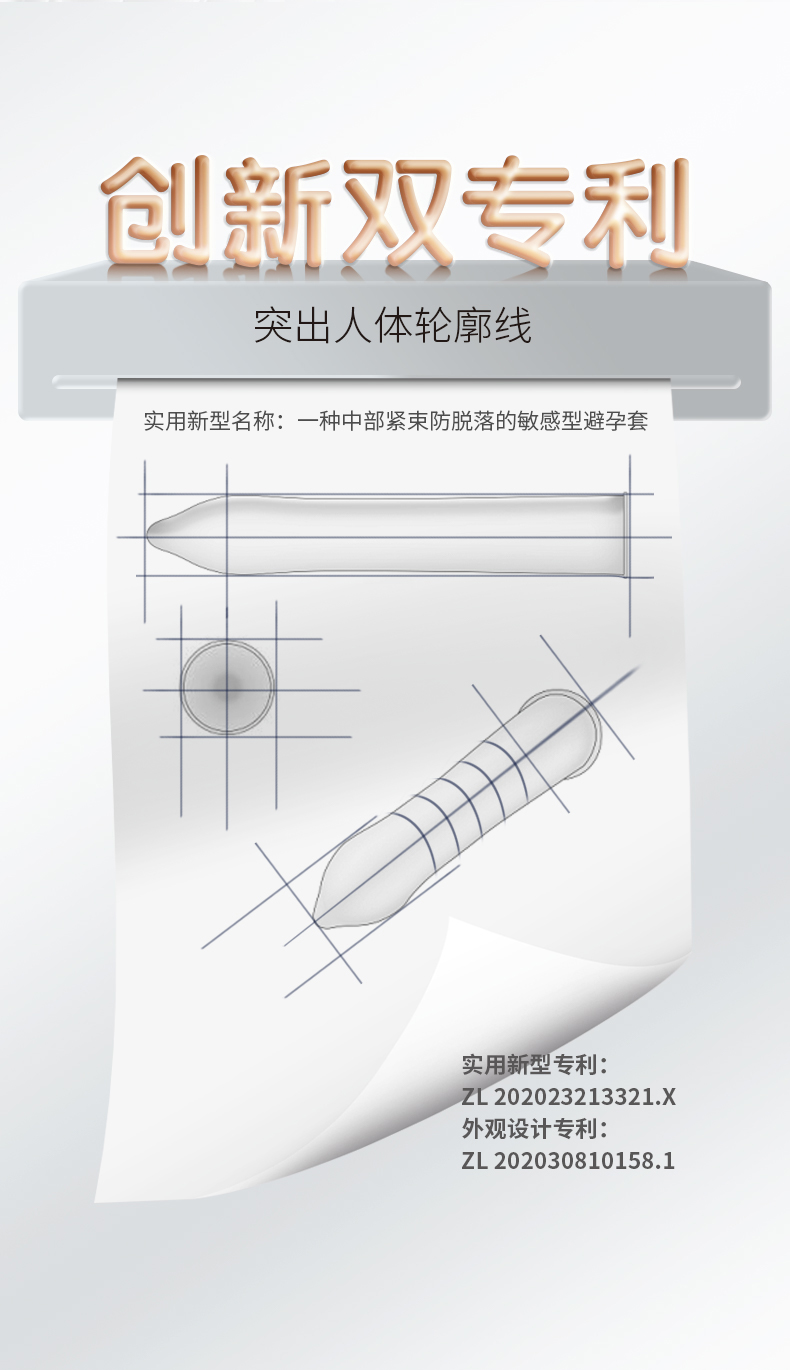 创新双专利

突出人体轮廓线

实用新型名称：一种中部紧束防脱落的敏感型避孕套

实用新型专利：
ZL 202023213321.X
外观设计专利：
ZL 202030810158.1